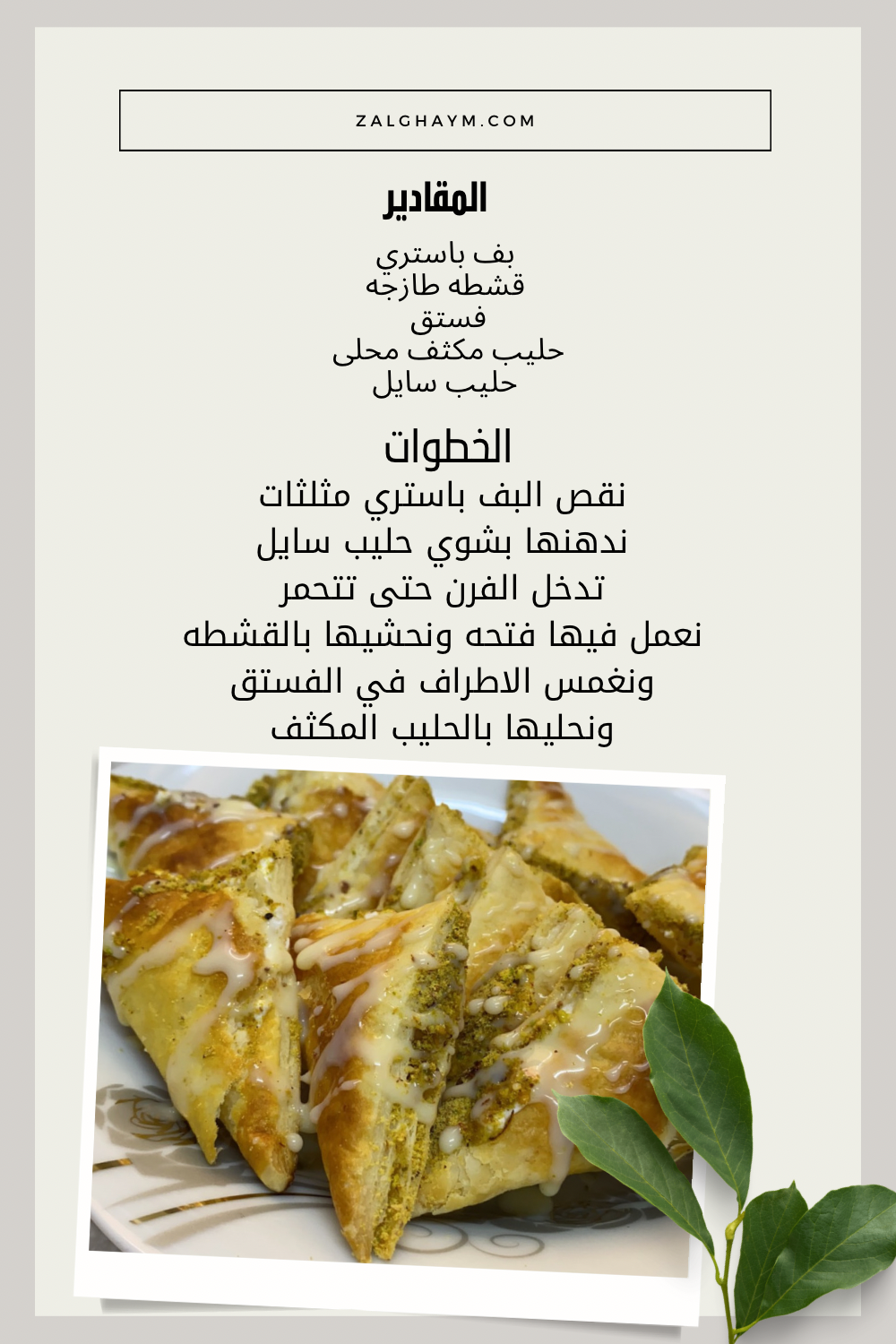 ZALGHAYM.COM

المقادير

بف باستري
قشطه طازجه
فستق
حليب مكثف محلى
حليب سايل

الخطوات
نقص البف باستري مثلثات
ندهنها بشوي حليب سايل
تدخل الفرن حتى تتحمر
نعمل فيها فتحه ونحشيها بالقشطه
ونغمس الاطراف في الفستق
ونحليها بالحليب المكثف